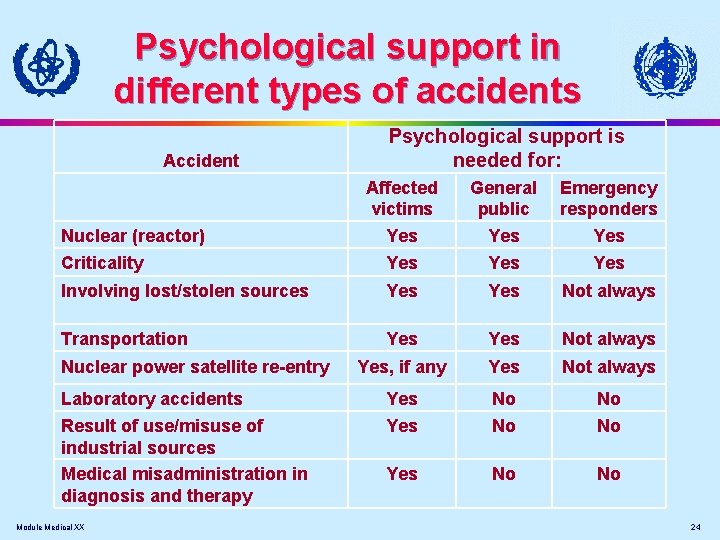 Psychological support in different types of accidents

| Accident | Psychological support is needed for: | | |
|---|---|---|---|
| | Affected victims | General public | Emergency responders |
| Nuclear (reactor) | Yes | Yes | Yes |
| Criticality | Yes | Yes | Yes |
| Involving lost/stolen sources | Yes | Yes | Not always |
| Transportation | Yes | Yes | Not always |
| Nuclear power satellite re-entry | Yes, if any | Yes | Not always |
| Laboratory accidents | Yes | No | No |
| Result of use/misuse of industrial sources | Yes | No | No |
| Medical misadministration in diagnosis and therapy | Yes | No | No |

Module Medical XX

24